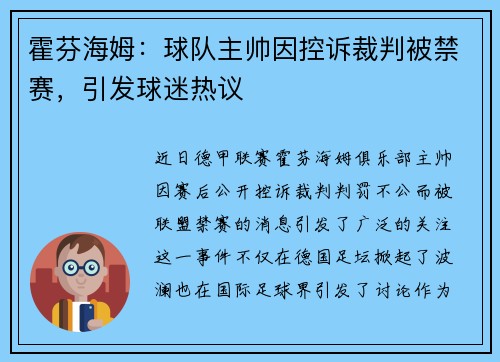 霍芬海姆：球队主帅因控诉裁判被禁赛，引发球迷热议

近日德甲联赛霍芬海姆俱乐部主帅因赛后公开控诉裁判判罚不公而被联盟禁赛的消息引发了广泛的关注这一事件不仅在德国足坛掀起了波澜也在国际足球界引发了讨论作为